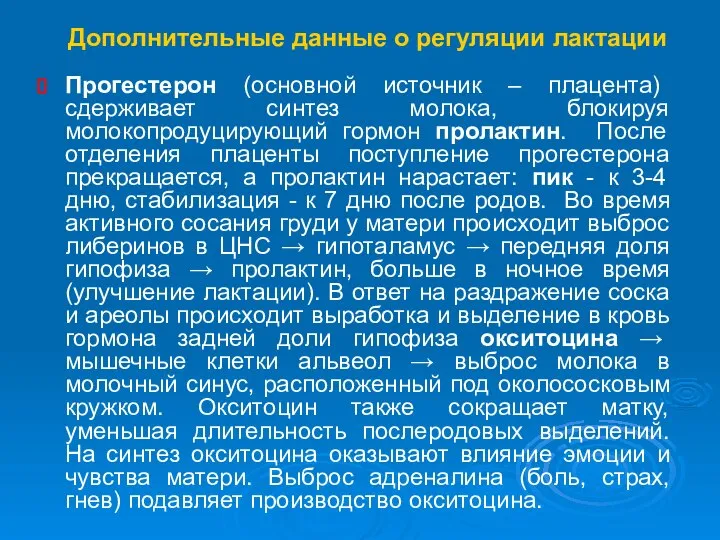 Дополнительные данные о регуляции лактации

Прогестерон (основной источник – плацента) сдерживает синтез молока, блокируя молокопродуцирующий гормон пролактин. После отделения плаценты поступление прогестерона прекращается, а пролактин нарастает: пик - к 3-4 дню, стабилизация - к 7 дню после родов. Во время активного сосания груди у матери происходит выброс либеринов в ЦНС → гипоталамус → передняя доля гипофиза → пролактин, больше в ночное время (улучшение лактации). В ответ на раздражение соска и ареолы происходит выработка и выделение в кровь гормона задней доли гипофиза окситоцина → мышечные клетки альвеол → выброс молока в молочный синус, расположенный под околососковым кружком. Окситоцин также сокращает матку, уменьшая длительность послеродовых выделений. На синтез окситоцина оказывают влияние эмоции и чувства матери. Выброс адреналина (боль, страх, гнев) подавляет производство окситоцина.